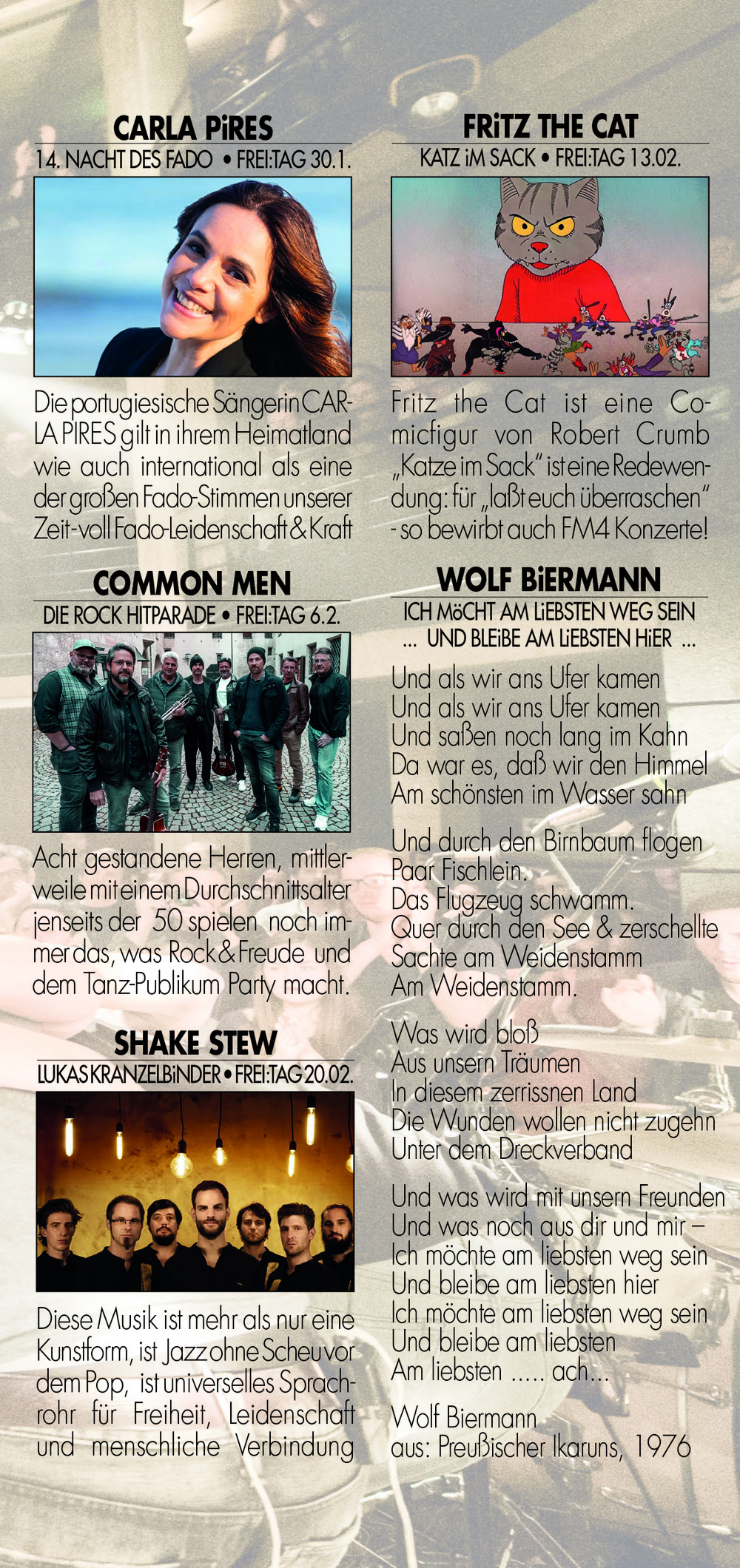 CARLA PiRES
14. NACHT DES FADO • FREI:TAG 30.1.

Die portugiesische Sängerin CARLA PIRES gilt in ihrem Heimatland wie auch international als eine der großen Fado-Stimmen unserer Zeit - voll Fado-Leidenschaft & Kraft

COMMON MEN
DIE ROCK HITPARADE • FREI:TAG 6.2.

Acht gestandene Herren, mittlerweile mit einem Durchschnittsalter jenseits der 50 spielen noch immer das, was Rock & Freude und dem Tanz-Publikum Party macht.

SHAKE STEW
LUKAS KRANZELBiNDER • FREI:TAG 20.02.

Diese Musik ist mehr als nur eine Kunstform, ist Jazz ohne Scheu vor dem Pop, ist universelles Sprachrohr für Freiheit, Leidenschaft und menschliche Verbindung

FRiTZ THE CAT
KATZ iM SACK • FREI:TAG 13.02.

Fritz the Cat ist eine Comicfigur von Robert Crumb „Katze im Sack" ist eine Redewendung: für „laßt euch überraschen" - so bewirbt auch FM4 Konzerte!

WOLF BiERMANN
ICH MöCHT AM LiEBSTEN WEG SEIN
... UND BLEiBE AM LiEBSTEN HiER ...

Und als wir ans Ufer kamen
Und als wir ans Ufer kamen
Und saßen noch lang im Kahn
Da war es, daß wir den Himmel
Am schönsten im Wasser sahn

Und durch den Birnbaum flogen
Paar Fischlein.
Das Flugzeug schwamm.
Quer durch den See & zerschellte
Sachte am Weidenstamm
Am Weidenstamm.

Was wird bloß
Aus unsern Träumen
In diesem zerrissnen Land
Die Wunden wollen nicht zugehn
Unter dem Dreckverband

Und was wird mit unsern Freunden
Und was noch aus dir und mir –
Ich möchte am liebsten weg sein
Und bleibe am liebsten hier
Ich möchte am liebsten weg sein
Und bleibe am liebsten
Am liebsten ..... ach...

Wolf Biermann
aus: Preußischer Ikaruns, 1976